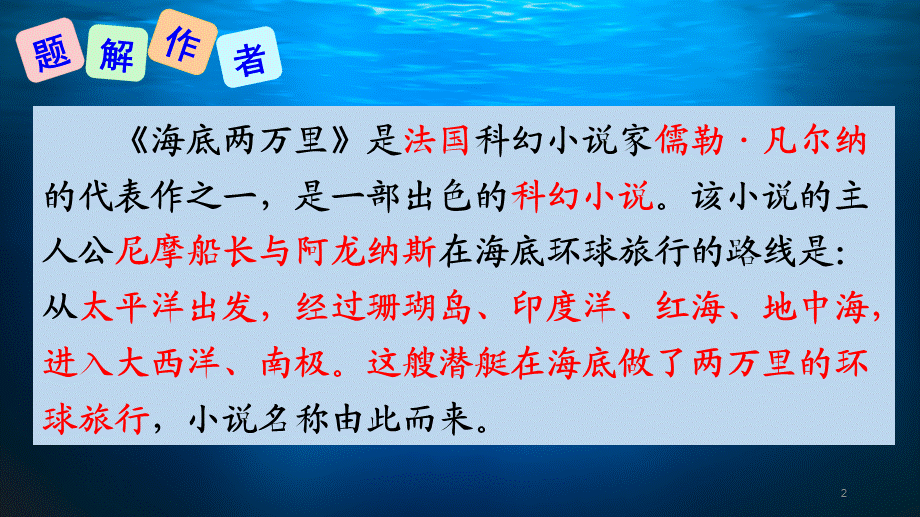 题解作者

《海底两万里》是法国科幻小说家儒勒·凡尔纳的代表作之一，是一部出色的科幻小说。该小说的主人公尼摩船长与阿龙纳斯在海底环球旅行的路线是:从太平洋出发，经过珊瑚岛、印度洋、红海、地中海，进入大西洋、南极。这艘潜艇在海底做了两万里的环球旅行，小说名称由此而来。

2